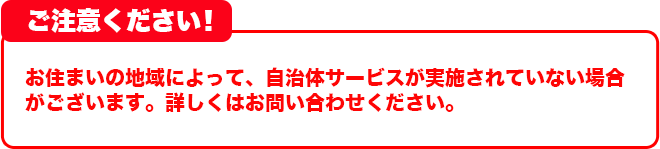 ご注意ください!

お住まいの地域によって、自治体サービスが実施されていない場合がございます。詳しくはお問い合わせください。